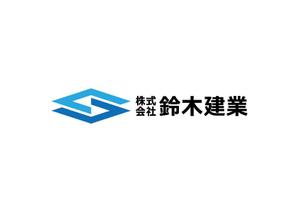 株式会社 鈴木建業